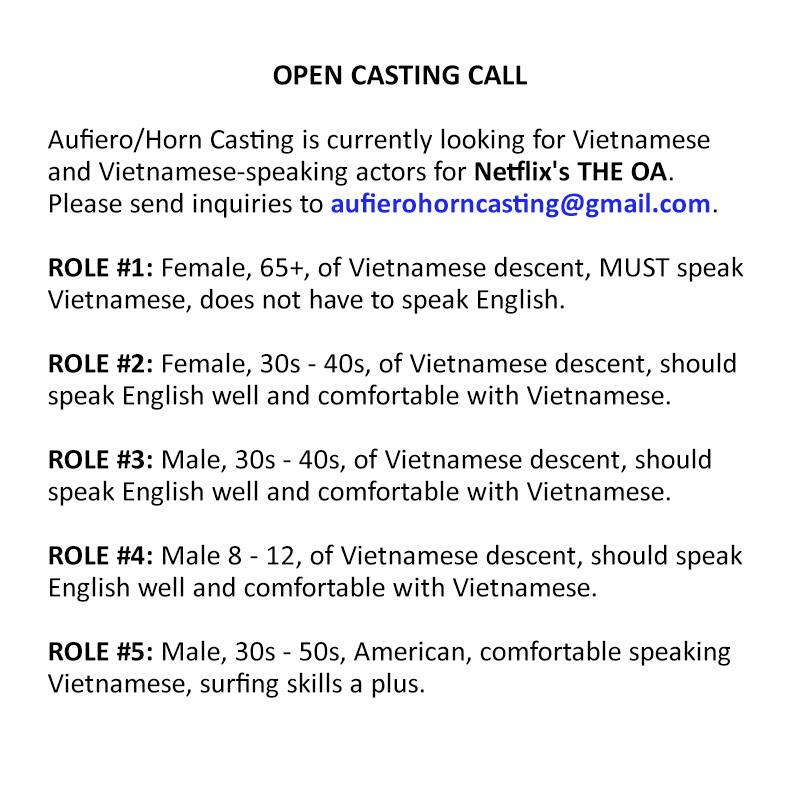 OPEN CASTING CALL

Aufiero/Horn Casting is currently looking for Vietnamese and Vietnamese-speaking actors for Netflix's THE OA. Please send inquiries to aufierohorncasting@gmail.com.

ROLE #1: Female, 65+, of Vietnamese descent, MUST speak Vietnamese, does not have to speak English.

ROLE #2: Female, 30s - 40s, of Vietnamese descent, should speak English well and comfortable with Vietnamese.

ROLE #3: Male, 30s - 40s, of Vietnamese descent, should speak English well and comfortable with Vietnamese.

ROLE #4: Male 8 - 12, of Vietnamese descent, should speak English well and comfortable with Vietnamese.

ROLE #5: Male, 30s - 50s, American, comfortable speaking Vietnamese, surfing skills a plus.